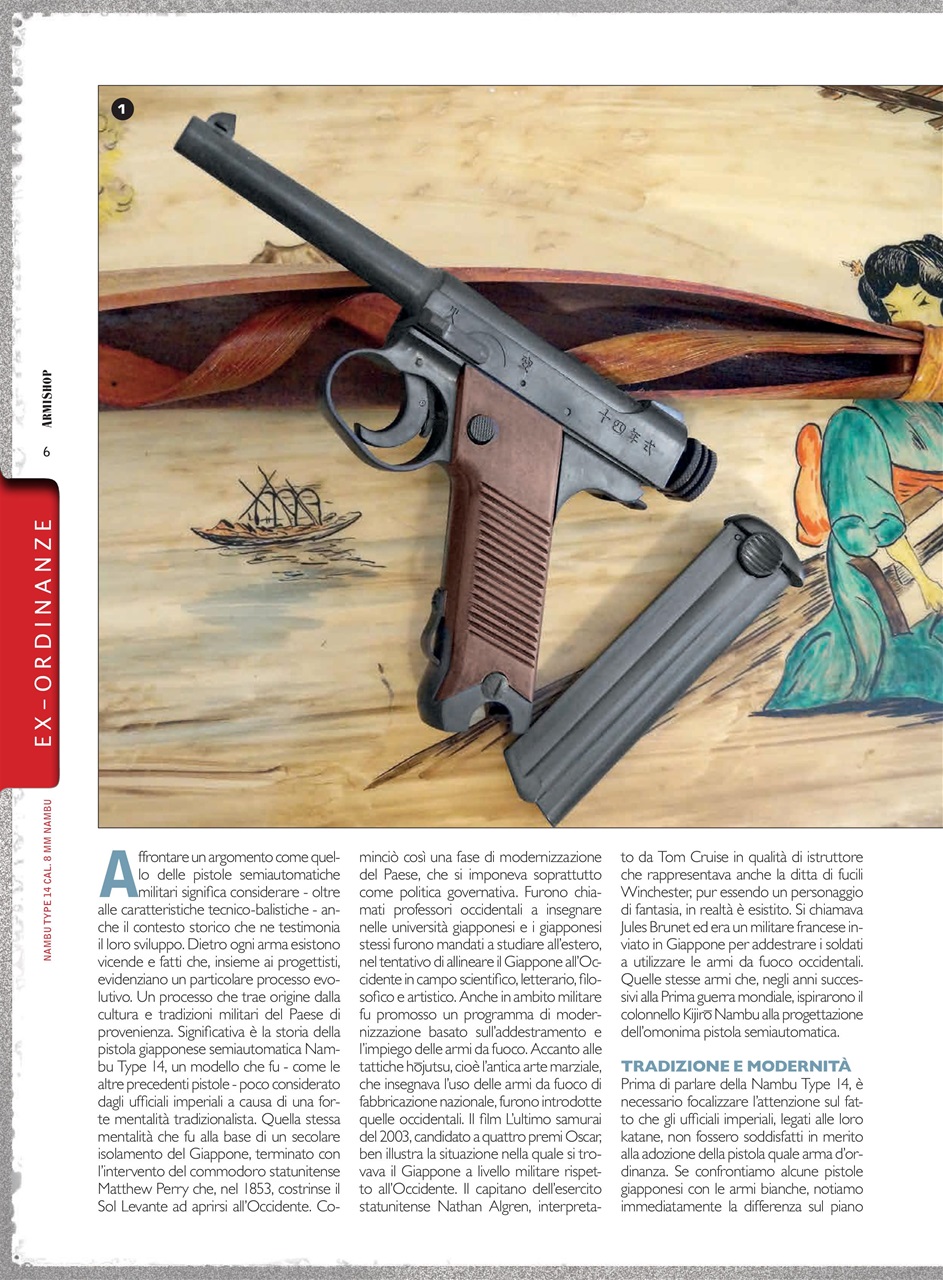 ARMISHOP

6

EX-ORDINANZE

NAMBU TYPE 14 CAL. 8 MM NAMBU

1

Affrontare un argomento come quello delle pistole semiautomatiche militari significa considerare - oltre alle caratteristiche tecnico-balistiche - anche il contesto storico che ne testimonia il loro sviluppo. Dietro ogni arma esistono vicende e fatti che, insieme ai progettisti, evidenziano un particolare processo evolutivo. Un processo che trae origine dalla cultura e tradizioni militari del Paese di provenienza. Significativa è la storia della pistola giapponese semiautomatica Nambu Type 14, un modello che fu - come le altre precedenti pistole - poco considerato dagli ufficiali imperiali a causa di una forte mentalità tradizionalista. Quella stessa mentalità che fu alla base di un secolare isolamento del Giappone, terminato con l'intervento del commodoro statunitense Matthew Perry che, nel 1853, costrinse il Sol Levante ad aprirsi all'Occidente. Cominciò così una fase di modernizzazione del Paese, che si imponeva soprattutto come politica governativa. Furono chiamati professori occidentali a insegnare nelle università giapponesi e i giapponesi stessi furono mandati a studiare all'estero, nel tentativo di allineare il Giappone all'Occidente in campo scientifico, letterario, filosofico e artistico. Anche in ambito militare fu promosso un programma di modernizzazione basato sull'addestramento e l'impiego delle armi da fuoco. Accanto alle tattiche hōjutsu, cioè l'antica arte marziale, che insegnava l'uso delle armi da fuoco di fabbricazione nazionale, furono introdotte quelle occidentali. Il film L'ultimo samurai del 2003, candidato a quattro premi Oscar, ben illustra la situazione nella quale si trovava il Giappone a livello militare rispetto all'Occidente. Il capitano dell'esercito statunitense Nathan Algren, interpretato da Tom Cruise in qualità di istruttore che rappresentava anche la ditta di fucili Winchester, pur essendo un personaggio di fantasia, in realtà è esistito. Si chiamava Jules Brunet ed era un militare francese inviato in Giappone per addestrare i soldati a utilizzare le armi da fuoco occidentali. Quelle stesse armi che, negli anni successivi alla Prima guerra mondiale, ispirarono il colonnello Kijirō Nambu alla progettazione dell'omonima pistola semiautomatica.

TRADIZIONE E MODERNITÀ

Prima di parlare della Nambu Type 14, è necessario focalizzare l'attenzione sul fatto che gli ufficiali imperiali, legati alle loro katane, non fossero soddisfatti in merito alla adozione della pistola quale arma d'ordinanza. Se confrontiamo alcune pistole giapponesi con le armi bianche, notiamo immediatamente la differenza sul piano